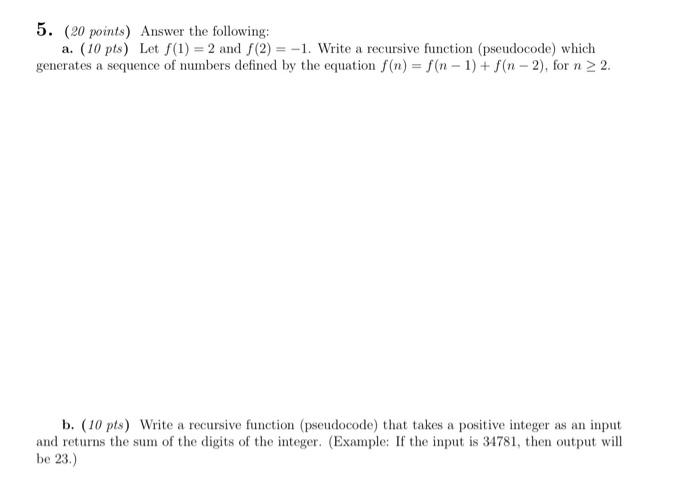 5. (20 points) Answer the following:

a. (10 pts) Let $f(1) = 2$ and $f(2) = -1$. Write a recursive function (pseudocode) which generates a sequence of numbers defined by the equation $f(n) = f(n-1) + f(n-2)$, for $n \geq 2$.

b. (10 pts) Write a recursive function (pseudocode) that takes a positive integer as an input and returns the sum of the digits of the integer. (Example: If the input is 34781, then output will be 23.)